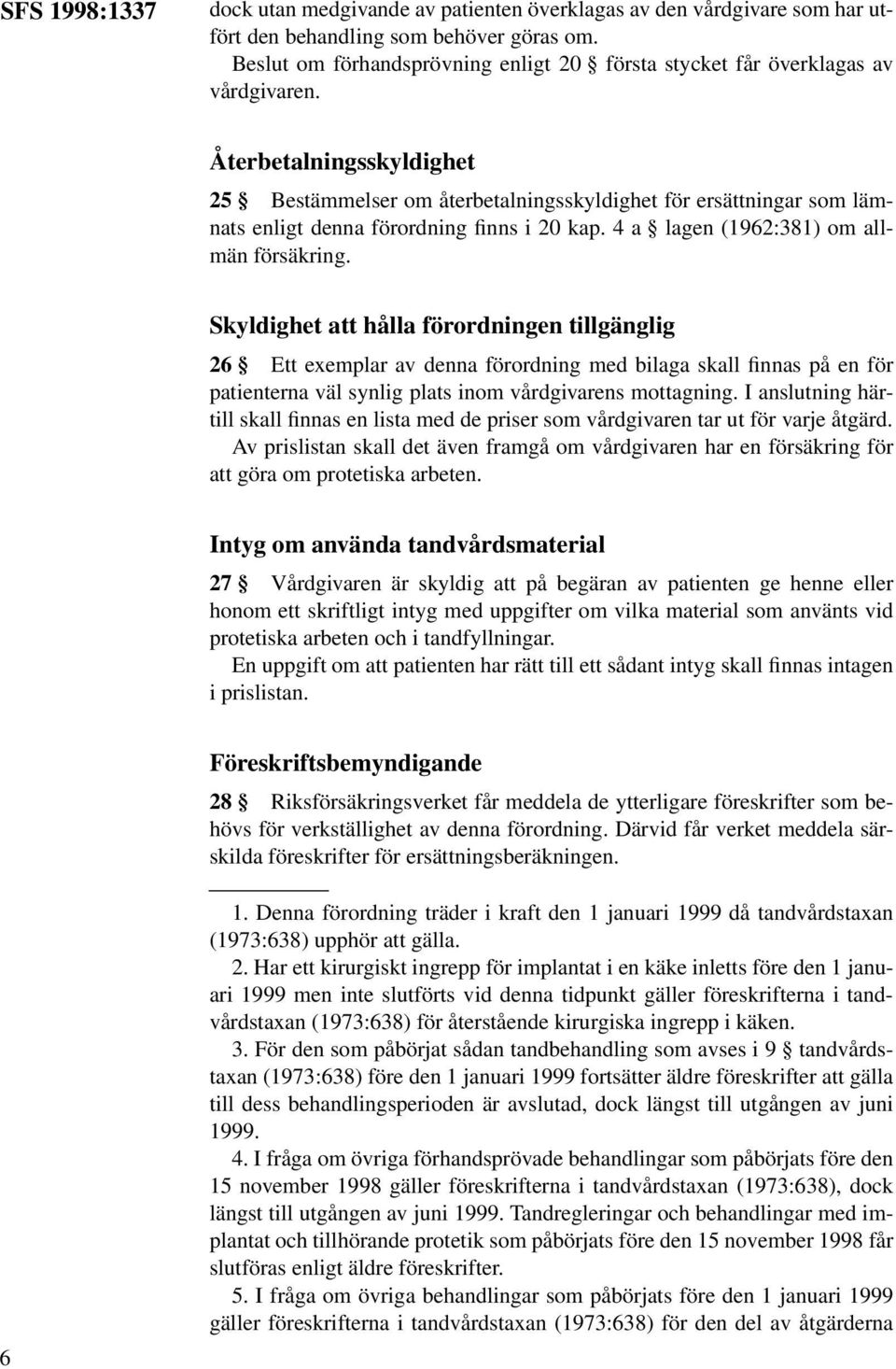 SFS 1998:1337

dock utan medgivande av patienten överklagas av den vårdgivare som har utfört den behandling som behöver göras om.

Beslut om förhandsprövning enligt 20 § första stycket får överklagas av vårdgivaren.

Återbetalningsskyldighet

25 § Bestämmelser om återbetalningsskyldighet för ersättningar som lämnats enligt denna förordning finns i 20 kap. 4 a § lagen (1962:381) om allmän försäkring.

Skyldighet att hålla förordningen tillgänglig

26 § Ett exemplar av denna förordning med bilaga skall finnas på en för patienterna väl synlig plats inom vårdgivarens mottagning. I anslutning härtill skall finnas en lista med de priser som vårdgivaren tar ut för varje åtgärd. Av prislistan skall det även framgå om vårdgivaren har en försäkring för att göra om protetiska arbeten.

Intyg om använda tandvårdsmaterial

27 § Vårdgivaren är skyldig att på begäran av patienten ge henne eller honom ett skriftligt intyg med uppgifter om vilka material som använts vid protetiska arbeten och i tandfyllningar.

En uppgift om att patienten har rätt till ett sådant intyg skall finnas intagen i prislistan.

Föreskriftsbemyndigande

28 § Riksförsäkringsverket får meddela de ytterligare föreskrifter som behövs för verkställighet av denna förordning. Därvid får verket meddela särskilda föreskrifter för ersättningsberäkningen.

1. Denna förordning träder i kraft den 1 januari 1999 då tandvårdstaxan (1973:638) upphör att gälla.

2. Har ett kirurgiskt ingrepp för implantat i en käke inletts före den 1 januari 1999 men inte slutförts vid denna tidpunkt gäller föreskrifterna i tandvårdstaxan (1973:638) för återstående kirurgiska ingrepp i käken.

3. För den som påbörjat sådan tandbehandling som avses i 9 § tandvårdstaxan (1973:638) före den 1 januari 1999 fortsätter äldre föreskrifter att gälla till dess behandlingsperioden är avslutad, dock längst till utgången av juni 1999.

4. I fråga om övriga förhandsprövade behandlingar som påbörjats före den 15 november 1998 gäller föreskrifterna i tandvårdstaxan (1973:638), dock längst till utgången av juni 1999. Tandregleringar och behandlingar med implantat och tillhörande protetik som påbörjats före den 15 november 1998 får slutföras enligt äldre föreskrifter.

5. I fråga om övriga behandlingar som påbörjats före den 1 januari 1999 gäller föreskrifterna i tandvårdstaxan (1973:638) för den del av åtgärderna

6